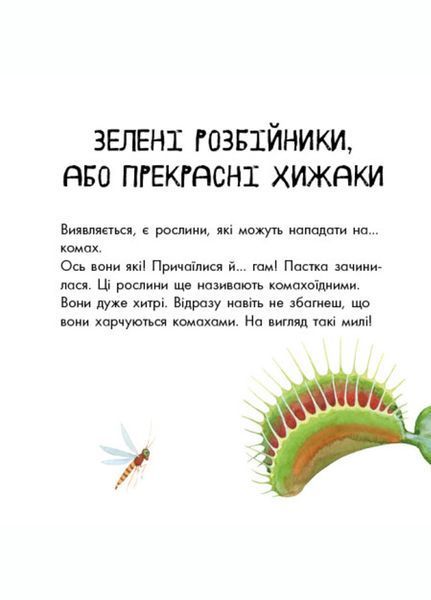 ЗЕЛЕНІ РОЗБІЙНИКИ, АБО ПРЕКРАСНІ ХИЖАКИ

Виявляється, є рослини, які можуть нападати на... комах.
Ось вони які! Причаїлися й... гам! Пастка зачинилася. Ці рослини ще називають комахоїдними. Вони дуже хитрі. Відразу навіть не збагнеш, що вони харчуються комахами. На вигляд такі милі!